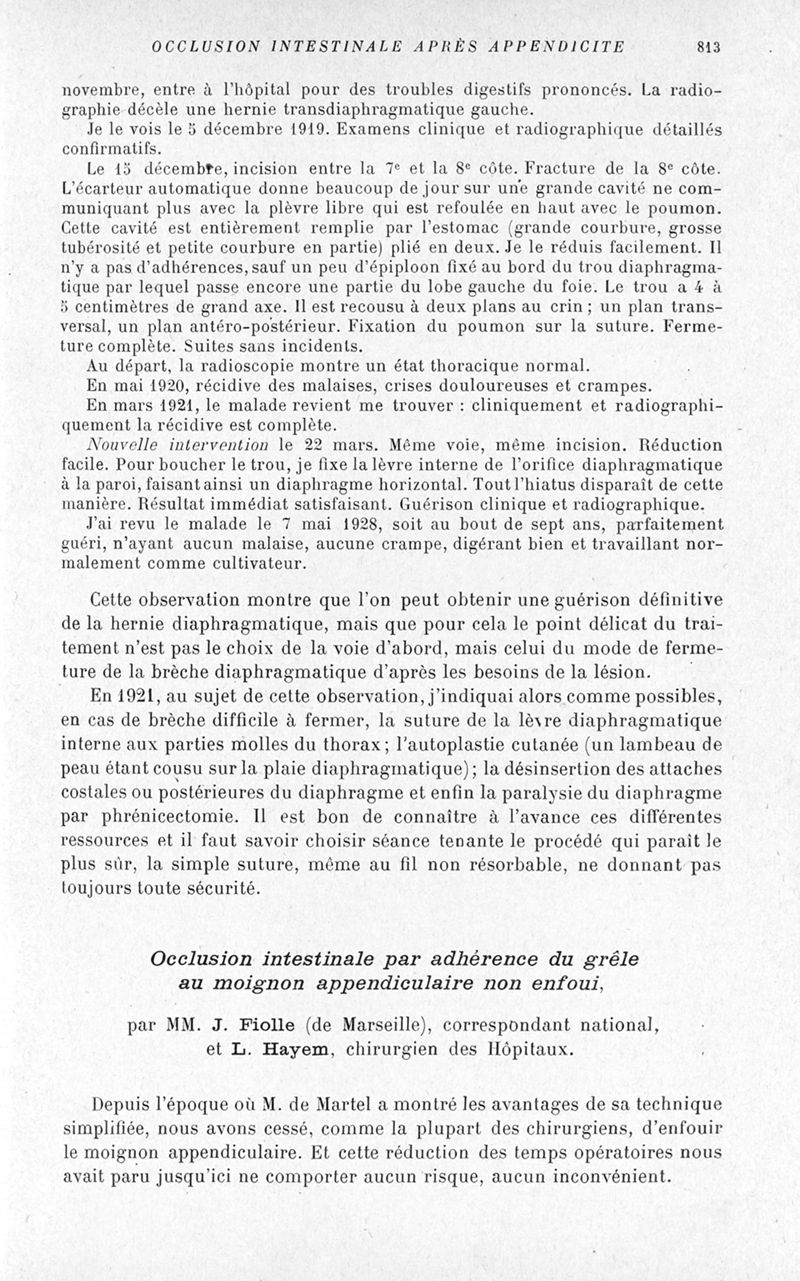 OCCLUSION INTESTINALE APRÈS APPENDICITE 813

novembre, entre à l'hôpital pour des troubles digestifs prononcés. La radiographie décèle une hernie transdiaphragmatique gauche.

Je le vois le 5 décembre 1919. Examens clinique et radiographique détaillés confirmatifs.

Le 15 décembre, incision entre la 7e et la 8e côte. Fracture de la 8e côte. L'écarteur automatique donne beaucoup de jour sur une grande cavité ne communiquant plus avec la plèvre libre qui est refoulée en haut avec le poumon. Cette cavité est entièrement remplie par l'estomac (grande courbure, grosse tubérosité et petite courbure en partie) plié en deux. Je le réduis facilement. Il n'y a pas d'adhérences, sauf un peu d'épiploon fixé au bord du trou diaphragmatique par lequel passe encore une partie du lobe gauche du foie. Le trou a 4 à 5 centimètres de grand axe. Il est recousu à deux plans au crin ; un plan transversal, un plan antéro-postérieur. Fixation du poumon sur la suture. Fermeture complète. Suites sans incidents.

Au départ, la radioscopie montre un état thoracique normal.

En mai 1920, récidive des malaises, crises douloureuses et crampes.

En mars 1921, le malade revient me trouver : cliniquement et radiographiquement la récidive est complète.

Nouvelle intervention le 22 mars. Même voie, même incision. Réduction facile. Pour boucher le trou, je fixe la lèvre interne de l'orifice diaphragmatique à la paroi, faisant ainsi un diaphragme horizontal. Tout l'hiatus disparaît de cette manière. Résultat immédiat satisfaisant. Guérison clinique et radiographique.

J'ai revu le malade le 7 mai 1928, soit au bout de sept ans, parfaitement guéri, n'ayant aucun malaise, aucune crampe, digérant bien et travaillant normalement comme cultivateur.

Cette observation montre que l'on peut obtenir une guérison définitive de la hernie diaphragmatique, mais que pour cela le point délicat du traitement n'est pas le choix de la voie d'abord, mais celui du mode de fermeture de la brèche diaphragmatique d'après les besoins de la lésion.

En 1921, au sujet de cette observation, j'indiquai alors comme possibles, en cas de brèche difficile à fermer, la suture de la lèvre diaphragmatique interne aux parties molles du thorax ; l'autoplastie cutanée (un lambeau de peau étant cousu sur la plaie diaphragmatique) ; la désinsertion des attaches costales ou postérieures du diaphragme et enfin la paralysie du diaphragme par phrénicectomie. Il est bon de connaître à l'avance ces différentes ressources et il faut savoir choisir séance tenante le procédé qui paraît le plus sûr, la simple suture, même au fil non résorbable, ne donnant pas toujours toute sécurité.

Occlusion intestinale par adhérence du grêle au moignon appendiculaire non enfoui,

par MM. J. Fiolle (de Marseille), correspondant national, et L. Hayem, chirurgien des Hôpitaux.

Depuis l'époque où M. de Martel a montré les avantages de sa technique simplifiée, nous avons cessé, comme la plupart des chirurgiens, d'enfouir le moignon appendiculaire. Et cette réduction des temps opératoires nous avait paru jusqu'ici ne comporter aucun risque, aucun inconvénient.